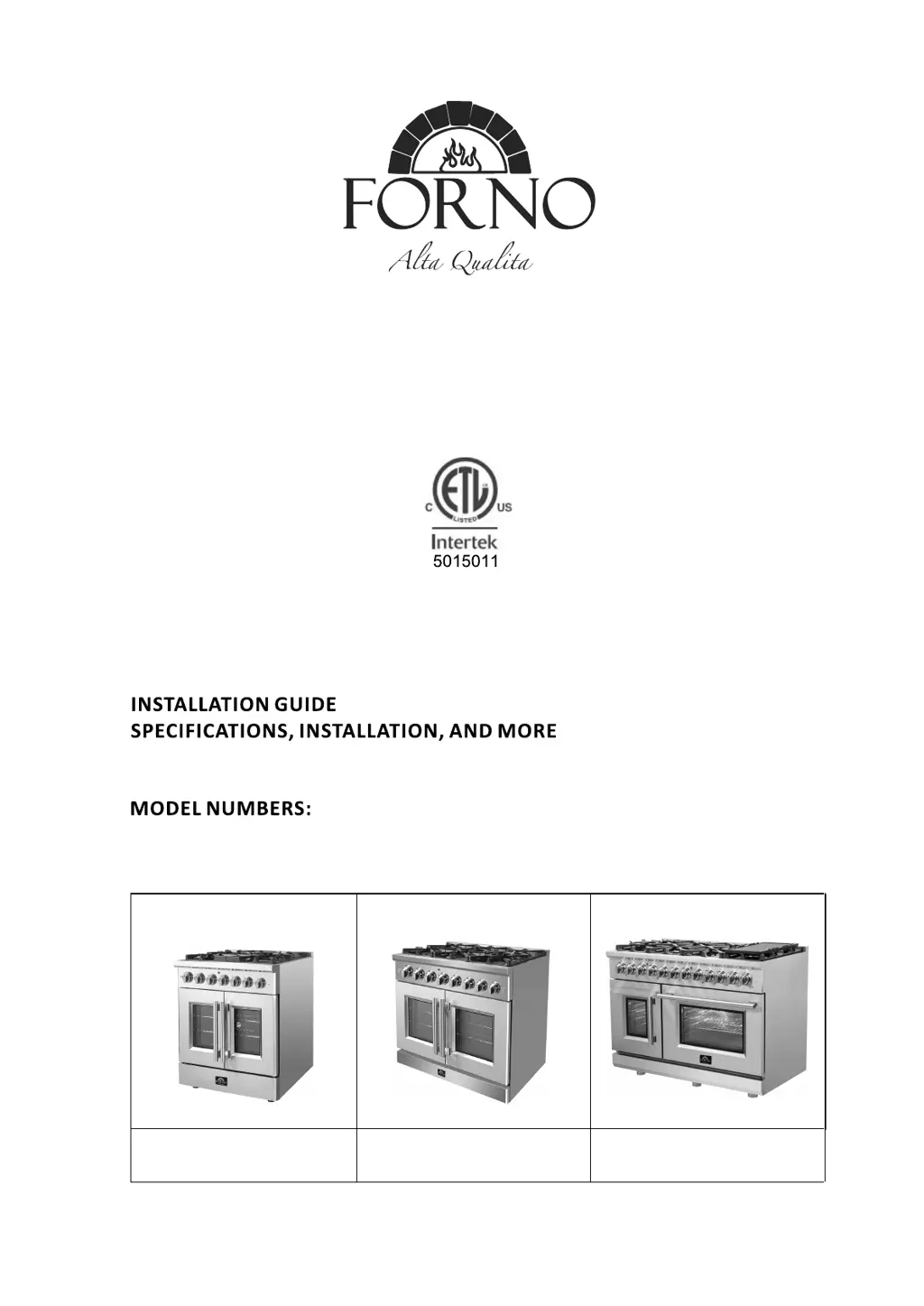 FORNO
Alta Qualita

C ETL US
LISTED
Intertek
5015011

INSTALLATION GUIDE
SPECIFICATIONS, INSTALLATION, AND MORE

MODEL NUMBERS: